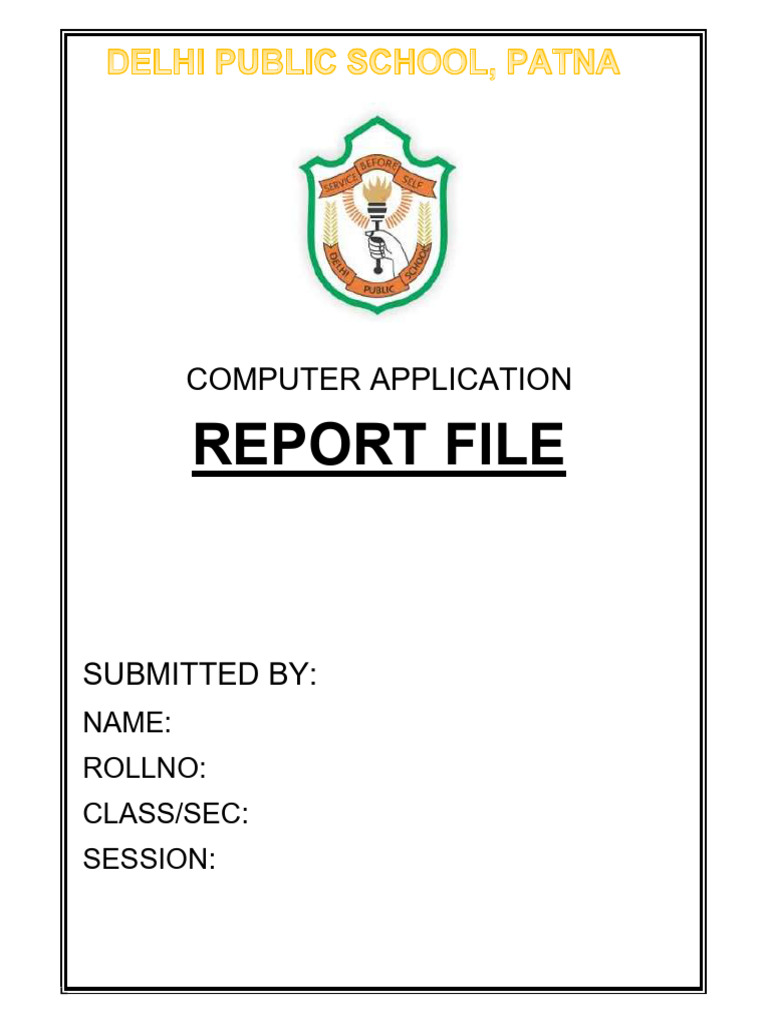 DELHI PUBLIC SCHOOL, PATNA

SERVICE BEFORE SELF

DELHI PUBLIC SCHOOL

COMPUTER APPLICATION

REPORT FILE

SUBMITTED BY:

NAME:

ROLLNO:

CLASS/SEC:

SESSION: